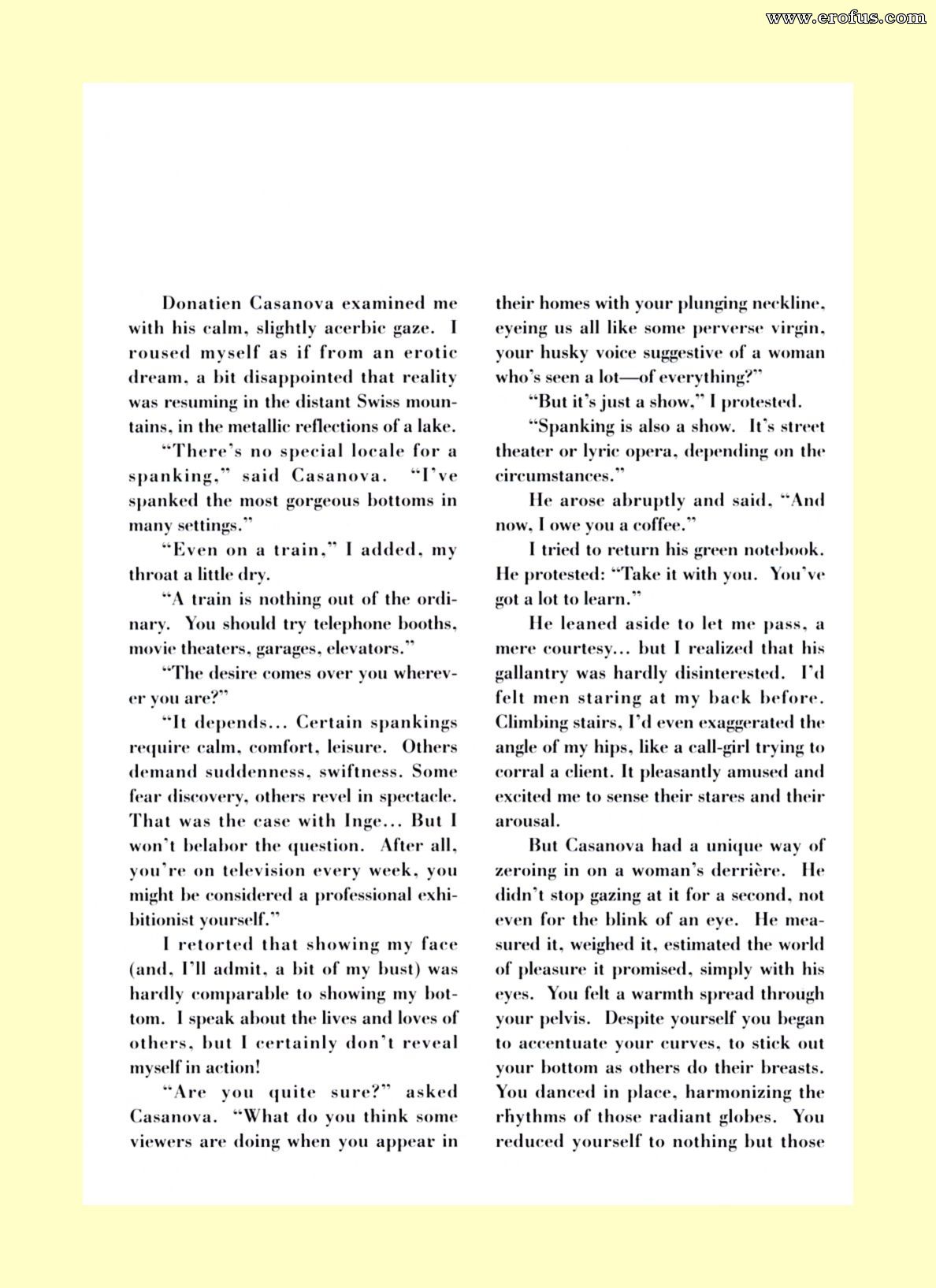 www.erofus.com

Donatien Casanova examined me with his calm, slightly acerbic gaze. I roused myself as if from an erotic dream, a bit disappointed that reality was resuming in the distant Swiss mountains, in the metallic reflections of a lake.

"There's no special locale for a spanking," said Casanova. "I've spanked the most gorgeous bottoms in many settings."

"Even on a train," I added, my throat a little dry.

"A train is nothing out of the ordinary. You should try telephone booths, movie theaters, garages, elevators."

"The desire comes over you wherever you are?"

"It depends... Certain spankings require calm, comfort, leisure. Others demand suddenness, swiftness. Some fear discovery, others revel in spectacle. That was the case with Inge... But I won't belabor the question. After all, you're on television every week, you might be considered a professional exhibitionist yourself."

I retorted that showing my face (and, I'll admit, a bit of my bust) was hardly comparable to showing my bottom. I speak about the lives and loves of others, but I certainly don't reveal myself in action!

"Are you quite sure?" asked Casanova. "What do you think some viewers are doing when you appear in their homes with your plunging neckline, eyeing us all like some perverse virgin, your husky voice suggestive of a woman who's seen a lot—of everything?"

"But it's just a show," I protested.

"Spanking is also a show. It's street theater or lyric opera, depending on the circumstances."

He arose abruptly and said, "And now, I owe you a coffee."

I tried to return his green notebook. He protested: "Take it with you. You've got a lot to learn."

He leaned aside to let me pass, a mere courtesy... but I realized that his gallantry was hardly disinterested. I'd felt men staring at my back before. Climbing stairs, I'd even exaggerated the angle of my hips, like a call-girl trying to corral a client. It pleasantly amused and excited me to sense their stares and their arousal.

But Casanova had a unique way of zeroing in on a woman's derrière. He didn't stop gazing at it for a second, not even for the blink of an eye. He measured it, weighed it, estimated the world of pleasure it promised, simply with his eyes. You felt a warmth spread through your pelvis. Despite yourself you began to accentuate your curves, to stick out your bottom as others do their breasts. You danced in place, harmonizing the rhythms of those radiant globes. You reduced yourself to nothing but those